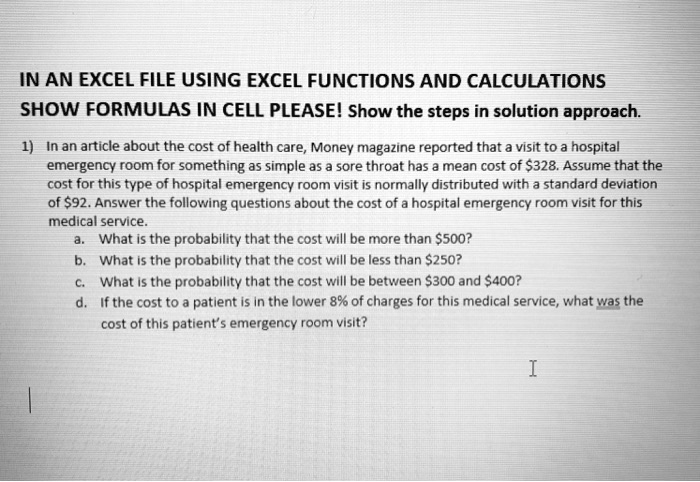 IN AN EXCEL FILE USING EXCEL FUNCTIONS AND CALCULATIONS SHOW FORMULAS IN CELL PLEASE! Show the steps in solution approach.

1) In an article about the cost of health care, Money magazine reported that a visit to a hospital emergency room for something as simple as a sore throat has a mean cost of \$328. Assume that the cost for this type of hospital emergency room visit is normally distributed with a standard deviation of \$92. Answer the following questions about the cost of a hospital emergency room visit for this medical service.

a. What is the probability that the cost will be more than \$500?

b. What is the probability that the cost will be less than \$250?

c. What is the probability that the cost will be between \$300 and \$400?

d. If the cost to a patient is in the lower 8% of charges for this medical service, what was the cost of this patient's emergency room visit?